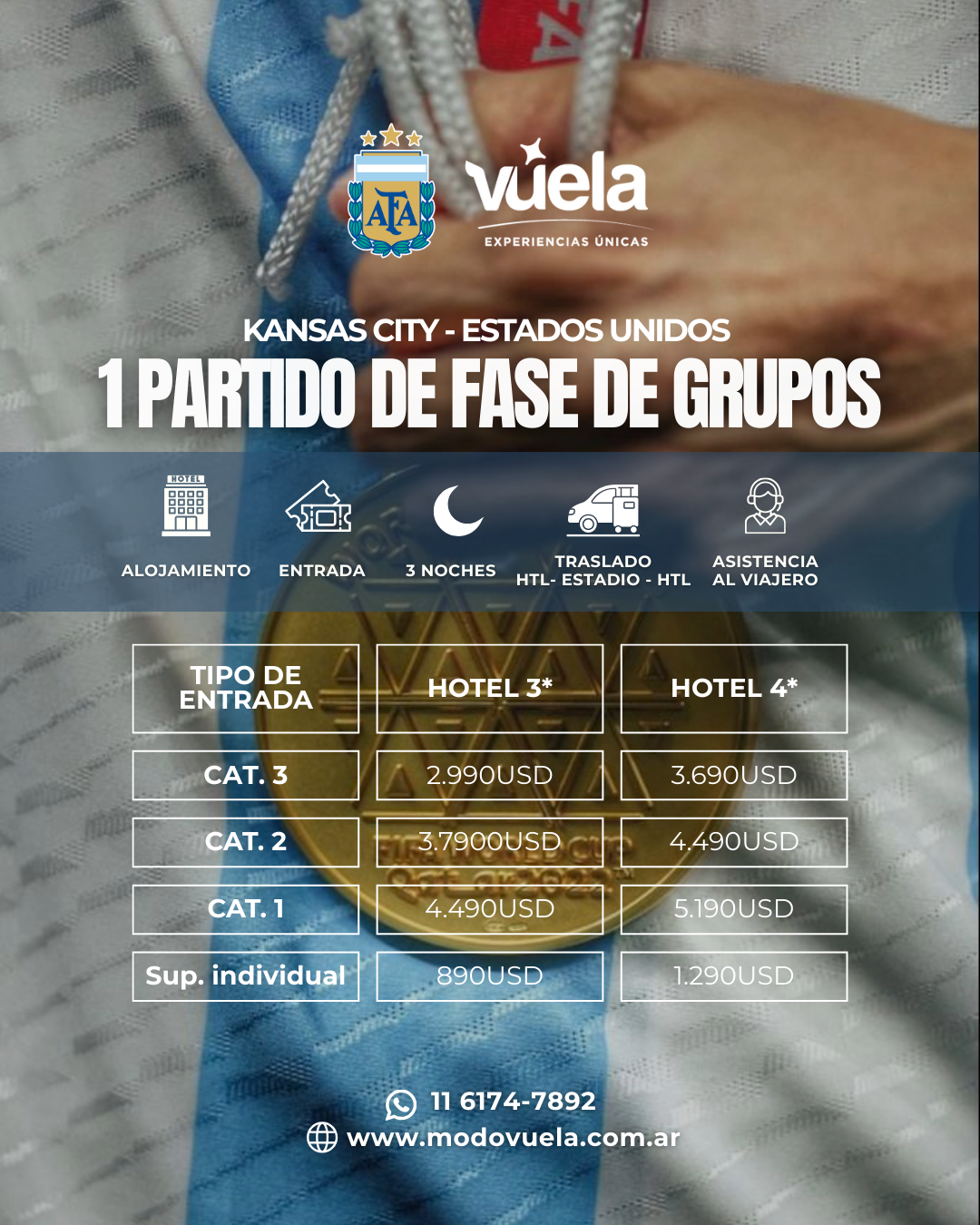 AFA

vuela
EXPERIENCIAS ÚNICAS

KANSAS CITY - ESTADOS UNIDOS
1 PARTIDO DE FASE DE GRUPOS

HOTEL
ALOJAMIENTO

ENTRADA

3 NOCHES

TRASLADO
HTL- ESTADIO - HTL

ASISTENCIA
AL VIAJERO

| TIPO DE ENTRADA | HOTEL 3* | HOTEL 4* |
|---|---|---|
| CAT. 3 | 2.990USD | 3.690USD |
| CAT. 2 | 3.7900USD | 4.490USD |
| CAT. 1 | 4.490USD | 5.190USD |
| Sup. individual | 890USD | 1.290USD |

11 6174-7892
www.modovuela.com.ar